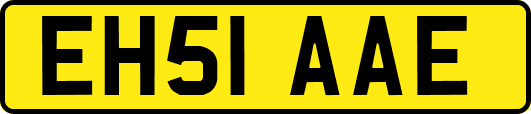 EH51 AAE